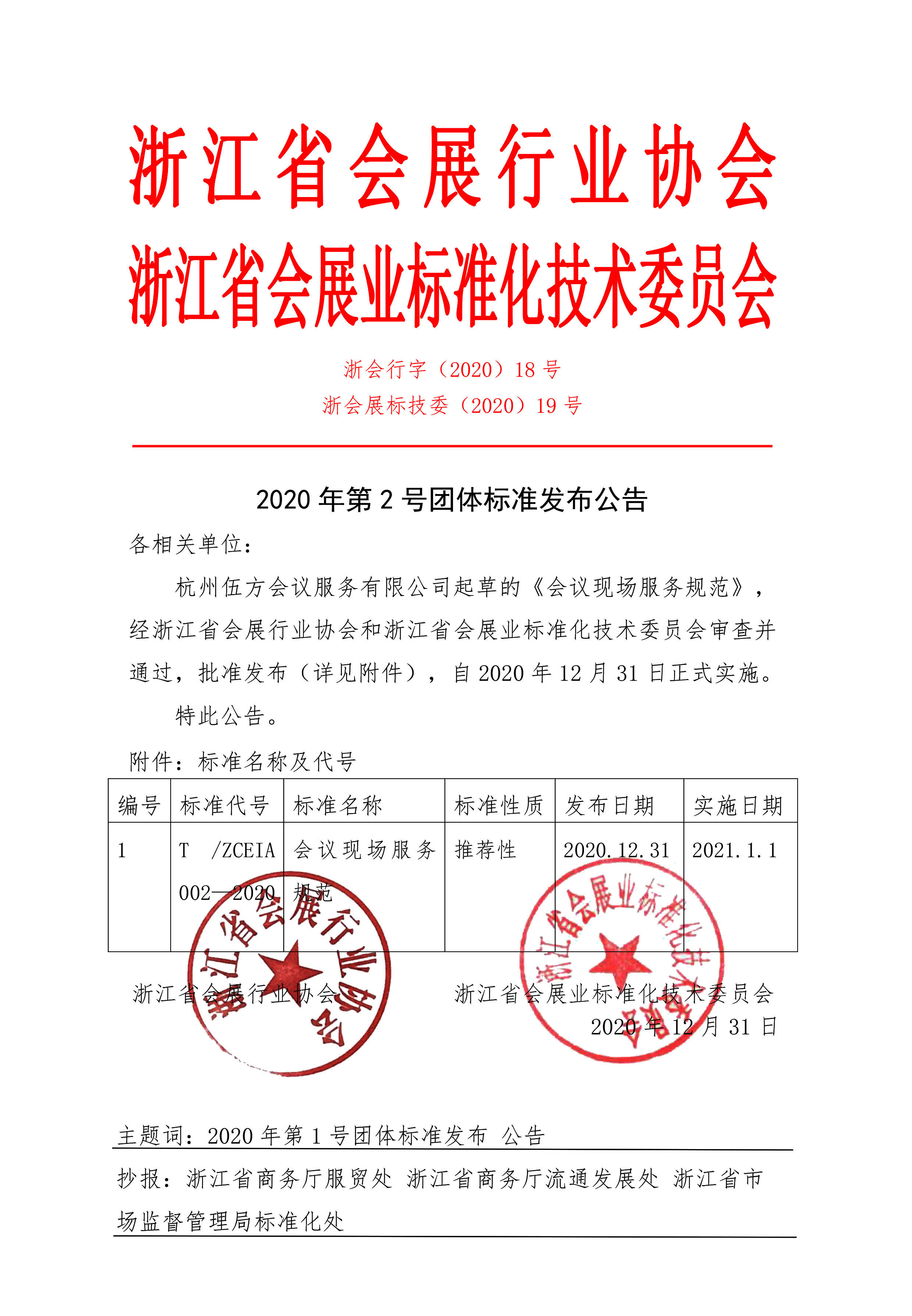 浙江省会展行业协会
浙江省会展业标准化技术委员会

浙会行字（2020）18 号
浙会展标技委（2020）19 号

2020 年第 2 号团体标准发布公告

各相关单位：

杭州伍方会议服务有限公司起草的《会议现场服务规范》，经浙江省会展行业协会和浙江省会展业标准化技术委员会审查并通过，批准发布（详见附件），自 2020 年 12 月 31 日正式实施。

特此公告。

附件：标准名称及代号

| 编号 | 标准代号 | 标准名称 | 标准性质 | 发布日期 | 实施日期 |
|---|---|---|---|---|---|
| 1 | T /ZCEIA 002—2020 | 会议现场服务规范 | 推荐性 | 2020.12.31 | 2021.1.1 |

浙江省会展行业协会

浙江省会展行业协会

浙江省会展业标准化技术委员会

浙江省会展业标准化技术委员会

2020 年 12 月 31 日

主题词：2020 年第 1 号团体标准发布 公告

抄报：浙江省商务厅服贸处 浙江省商务厅流通发展处 浙江省市场监督管理局标准化处